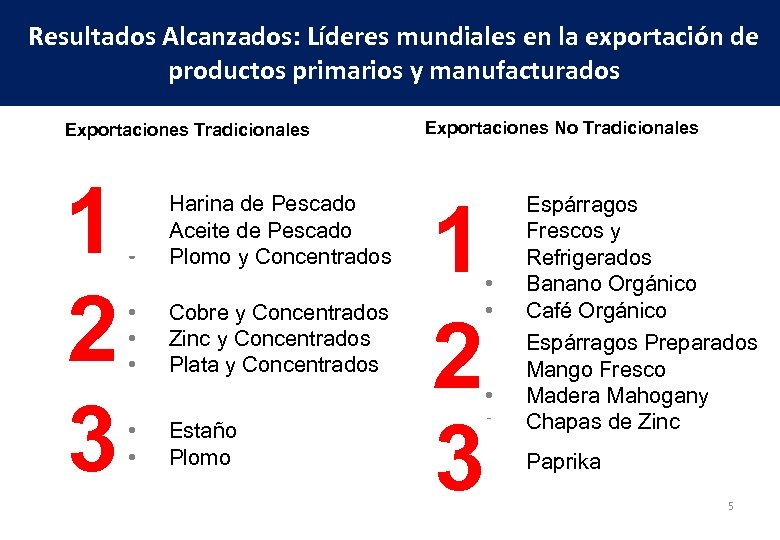 Resultados Alcanzados: Líderes mundiales en la exportación de productos primarios y manufacturados

Exportaciones Tradicionales

1
Harina de Pescado
Aceite de Pescado
- Plomo y Concentrados

2
• Cobre y Concentrados
• Zinc y Concentrados
• Plata y Concentrados

3
• Estaño
• Plomo

Exportaciones No Tradicionales

1
Espárragos Frescos y Refrigerados
• Banano Orgánico
• Café Orgánico

2
Espárragos Preparados
Mango Fresco
• Madera Mahogany
- Chapas de Zinc

3
Paprika

5